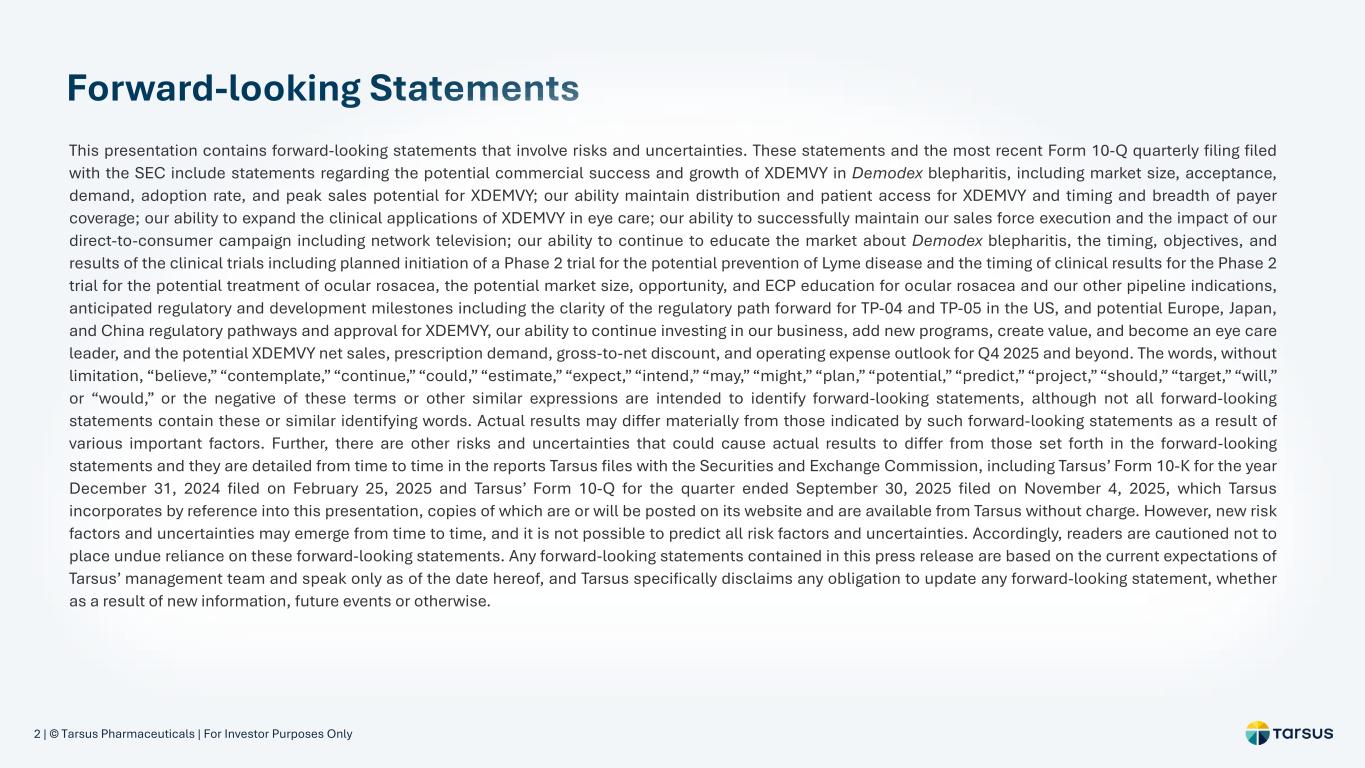 Forward-looking Statements

This presentation contains forward-looking statements that involve risks and uncertainties. These statements and the most recent Form 10-Q quarterly filing filed with the SEC include statements regarding the potential commercial success and growth of XDEMVY in Demodex blepharitis, including market size, acceptance, demand, adoption rate, and peak sales potential for XDEMVY; our ability maintain distribution and patient access for XDEMVY and timing and breadth of payer coverage; our ability to expand the clinical applications of XDEMVY in eye care; our ability to successfully maintain our sales force execution and the impact of our direct-to-consumer campaign including network television; our ability to continue to educate the market about Demodex blepharitis, the timing, objectives, and results of the clinical trials including planned initiation of a Phase 2 trial for the potential prevention of Lyme disease and the timing of clinical results for the Phase 2 trial for the potential treatment of ocular rosacea, the potential market size, opportunity, and ECP education for ocular rosacea and our other pipeline indications, anticipated regulatory and development milestones including the clarity of the regulatory path forward for TP-04 and TP-05 in the US, and potential Europe, Japan, and China regulatory pathways and approval for XDEMVY, our ability to continue investing in our business, add new programs, create value, and become an eye care leader, and the potential XDEMVY net sales, prescription demand, gross-to-net discount, and operating expense outlook for Q4 2025 and beyond. The words, without limitation, “believe,” “contemplate,” “continue,” “could,” “estimate,” “expect,” “intend,” “may,” “might,” “plan,” “potential,” “predict,” “project,” “should,” “target,” “will,” or “would,” or the negative of these terms or other similar expressions are intended to identify forward-looking statements, although not all forward-looking statements contain these or similar identifying words. Actual results may differ materially from those indicated by such forward-looking statements as a result of various important factors. Further, there are other risks and uncertainties that could cause actual results to differ from those set forth in the forward-looking statements and they are detailed from time to time in the reports Tarsus files with the Securities and Exchange Commission, including Tarsus’ Form 10-K for the year December 31, 2024 filed on February 25, 2025 and Tarsus’ Form 10-Q for the quarter ended September 30, 2025 filed on November 4, 2025, which Tarsus incorporates by reference into this presentation, copies of which are or will be posted on its website and are available from Tarsus without charge. However, new risk factors and uncertainties may emerge from time to time, and it is not possible to predict all risk factors and uncertainties. Accordingly, readers are cautioned not to place undue reliance on these forward-looking statements. Any forward-looking statements contained in this press release are based on the current expectations of Tarsus’ management team and speak only as of the date hereof, and Tarsus specifically disclaims any obligation to update any forward-looking statement, whether as a result of new information, future events or otherwise.

2 | © Tarsus Pharmaceuticals | For Investor Purposes Only

Tarsus